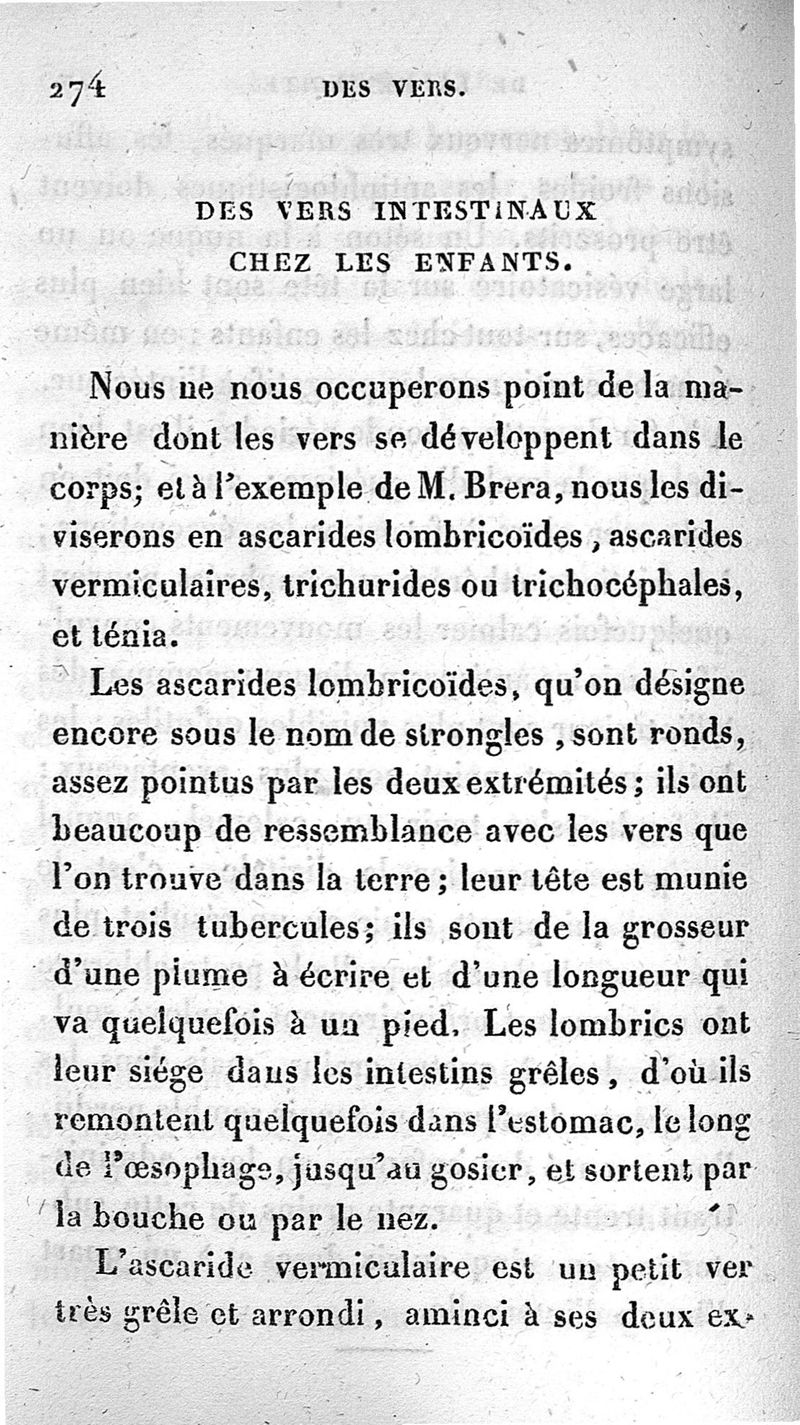 274 DES VERS.

DES VERS INTESTINAUX CHEZ LES ENFANTS.

Nous ne nous occuperons point de la manière dont les vers se développent dans le corps; et à l'exemple de M. Brera, nous les diviserons en ascarides lombricoïdes, ascarides vermiculaires, trichurides ou trichocéphales, et ténia.

Les ascarides lombricoïdes, qu'on désigne encore sous le nom de strongles, sont ronds, assez pointus par les deux extrémités; ils ont beaucoup de ressemblance avec les vers que l'on trouve dans la terre; leur tête est munie de trois tubercules; ils sont de la grosseur d'une plume à écrire et d'une longueur qui va quelquefois à un pied. Les lombrics ont leur siége dans les intestins grêles, d'où ils remontent quelquefois dans l'estomac, le long de l'œsophage, jusqu'au gosier, et sortent par la bouche ou par le nez.

L'ascaride vermiculaire est un petit ver très grêle et arrondi, aminci à ses deux ex-